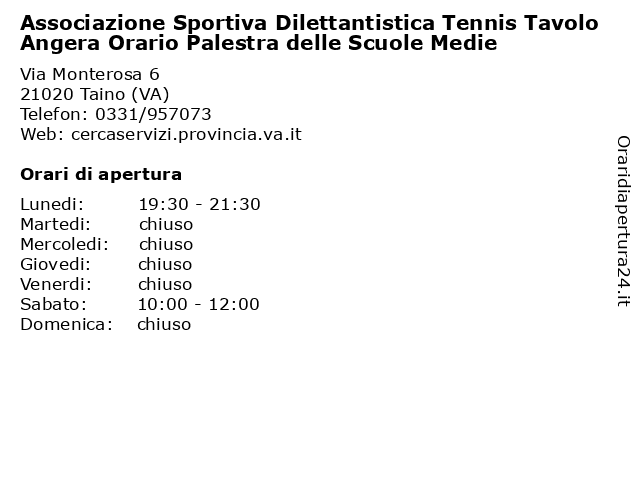 Associazione Sportiva Dilettantistica Tennis Tavolo Angera Orario Palestra delle Scuole Medie

Via Monterosa 6
21020 Taino (VA)
Telefon: 0331/957073
Web: cercaservizi.provincia.va.it

Orari di apertura

| | |
|---|---|
| Lunedi: | 19:30 - 21:30 |
| Martedi: | chiuso |
| Mercoledi: | chiuso |
| Giovedi: | chiuso |
| Venerdi: | chiuso |
| Sabato: | 10:00 - 12:00 |
| Domenica: | chiuso |

Oraridiapertura24.it